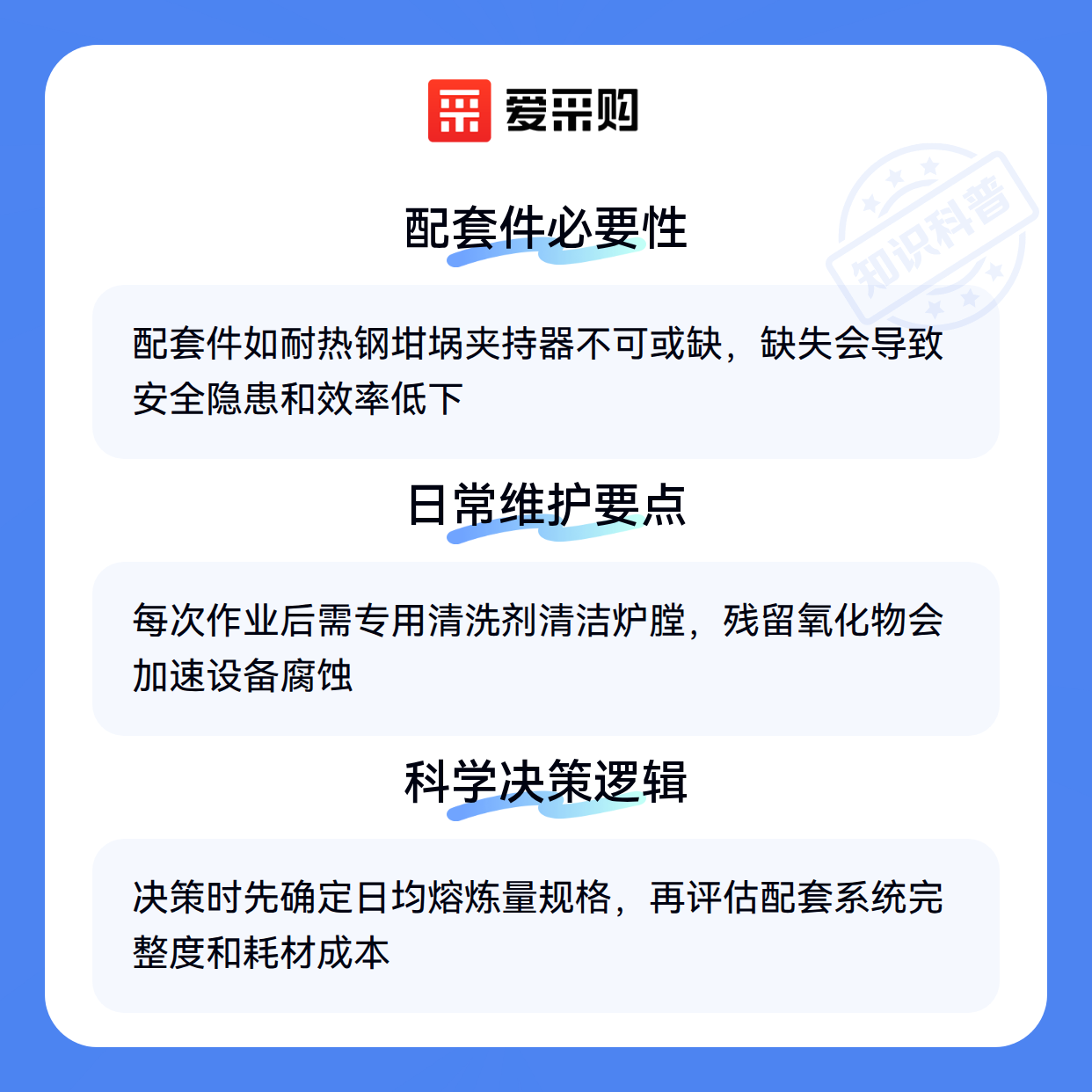 爱采购

配套件必要性

配套件如耐热钢坩埚夹持器不可或缺，缺失会导致安全隐患和效率低下

日常维护要点

每次作业后需专用清洗剂清洁炉膛，残留氧化物会加速设备腐蚀

科学决策逻辑

决策时先确定日均熔炼量规格，再评估配套系统完整度和耗材成本

知识科普